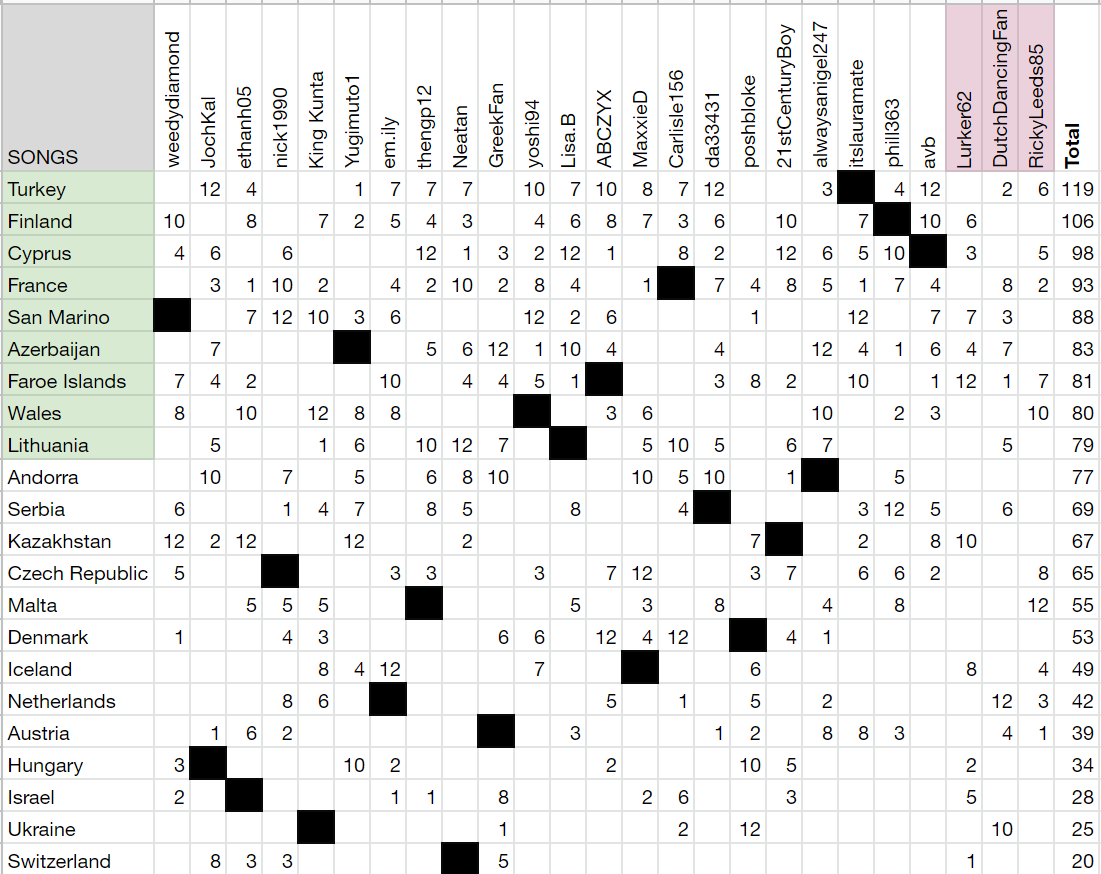 | SONGS | weedydiamond | JochKal | ethanh05 | nick1990 | King Kunta | Yugimuto1 | em.ily | thengp12 | Neatan | GreekFan | yoshi94 | Lisa.B | ABCZYX | MaxxieD | Carlisle156 | da33431 | poshbloke | 21stCenturyBoy | alwaysanigel247 | itslauramate | phill363 | avb | Lurker62 | DutchDancingFan | RickyLeeds85 | Total |
|---|---|---|---|---|---|---|---|---|---|---|---|---|---|---|---|---|---|---|---|---|---|---|---|---|---|---|
| Turkey | | 12 | 4 | | | 1 | 7 | 7 | 7 | | 10 | 7 | 10 | 8 | 7 | 12 | | | 3 | | 4 | 12 | | 2 | 6 | 119 |
| Finland | 10 | | 8 | | 7 | 2 | 5 | 4 | 3 | | 4 | 6 | 8 | 7 | 3 | 6 | | 10 | | 7 | | 10 | 6 | | | 106 |
| Cyprus | 4 | 6 | | 6 | | | | 12 | 1 | 3 | 2 | 12 | 1 | | 8 | 2 | | 12 | 6 | 5 | 10 | | 3 | | 5 | 98 |
| France | | 3 | 1 | 10 | 2 | | 4 | 2 | 10 | 2 | 8 | 4 | | 1 | | 7 | 4 | 8 | 5 | 1 | 7 | 4 | | 8 | 2 | 93 |
| San Marino | | | 7 | 12 | 10 | 3 | 6 | | | | 12 | 2 | 6 | | | | 1 | | | 12 | | 7 | 7 | 3 | | 88 |
| Azerbaijan | | 7 | | | | | | 5 | 6 | 12 | 1 | 10 | 4 | | | 4 | | | 12 | 4 | 1 | 6 | 4 | 7 | | 83 |
| Faroe Islands | 7 | 4 | 2 | | | | 10 | | 4 | 4 | 5 | 1 | | | | 3 | 8 | 2 | | 10 | | 1 | 12 | 1 | 7 | 81 |
| Wales | 8 | | 10 | | 12 | 8 | 8 | | | | | | 3 | 6 | | | | | 10 | | 2 | 3 | | | 10 | 80 |
| Lithuania | | 5 | | | 1 | 6 | | 10 | 12 | 7 | | | | 5 | 10 | 5 | | 6 | 7 | | | | | 5 | | 79 |
| Andorra | | 10 | | 7 | | 5 | | 6 | 8 | 10 | | | | 10 | 5 | 10 | | 1 | | | 5 | | | | | 77 |
| Serbia | 6 | | | 1 | 4 | 7 | | 8 | 5 | | | 8 | | | 4 | | | | | 3 | 12 | 5 | | 6 | | 69 |
| Kazakhstan | 12 | 2 | 12 | | | 12 | | | 2 | | | | | | | | 7 | | | 2 | | 8 | 10 | | | 67 |
| Czech Republic | 5 | | | | | | 3 | 3 | | | 3 | | 7 | 12 | | | 3 | 7 | | 6 | 6 | 2 | | | 8 | 65 |
| Malta | | | 5 | 5 | 5 | | | | | | | 5 | | 3 | | 8 | | | 4 | | 8 | | | | 12 | 55 |
| Denmark | 1 | | | 4 | 3 | | | | | 6 | 6 | | 12 | 4 | 12 | | | 4 | 1 | | | | | | | 53 |
| Iceland | | | | | 8 | 4 | 12 | | | | 7 | | | | | | 6 | | | | | | 8 | | 4 | 49 |
| Netherlands | | | | 8 | 6 | | | | | | | | 5 | | 1 | | 5 | | 2 | | | | | 12 | 3 | 42 |
| Austria | | 1 | 6 | 2 | | | | | | | | 3 | | | | 1 | 2 | | 8 | 8 | 3 | | | 4 | 1 | 39 |
| Hungary | 3 | | | | | 10 | 2 | | | | | | 2 | | | | 10 | 5 | | | | | 2 | | | 34 |
| Israel | 2 | | | | | | 1 | 1 | | 8 | | | | 2 | 6 | | | 3 | | | | | 5 | | | 28 |
| Ukraine | | | | | | | | | | 1 | | | | | 2 | | 12 | | | | | | | 10 | | 25 |
| Switzerland | | 8 | 3 | 3 | | | | | | 5 | | | | | | | | | | | | | 1 | | | 20 |